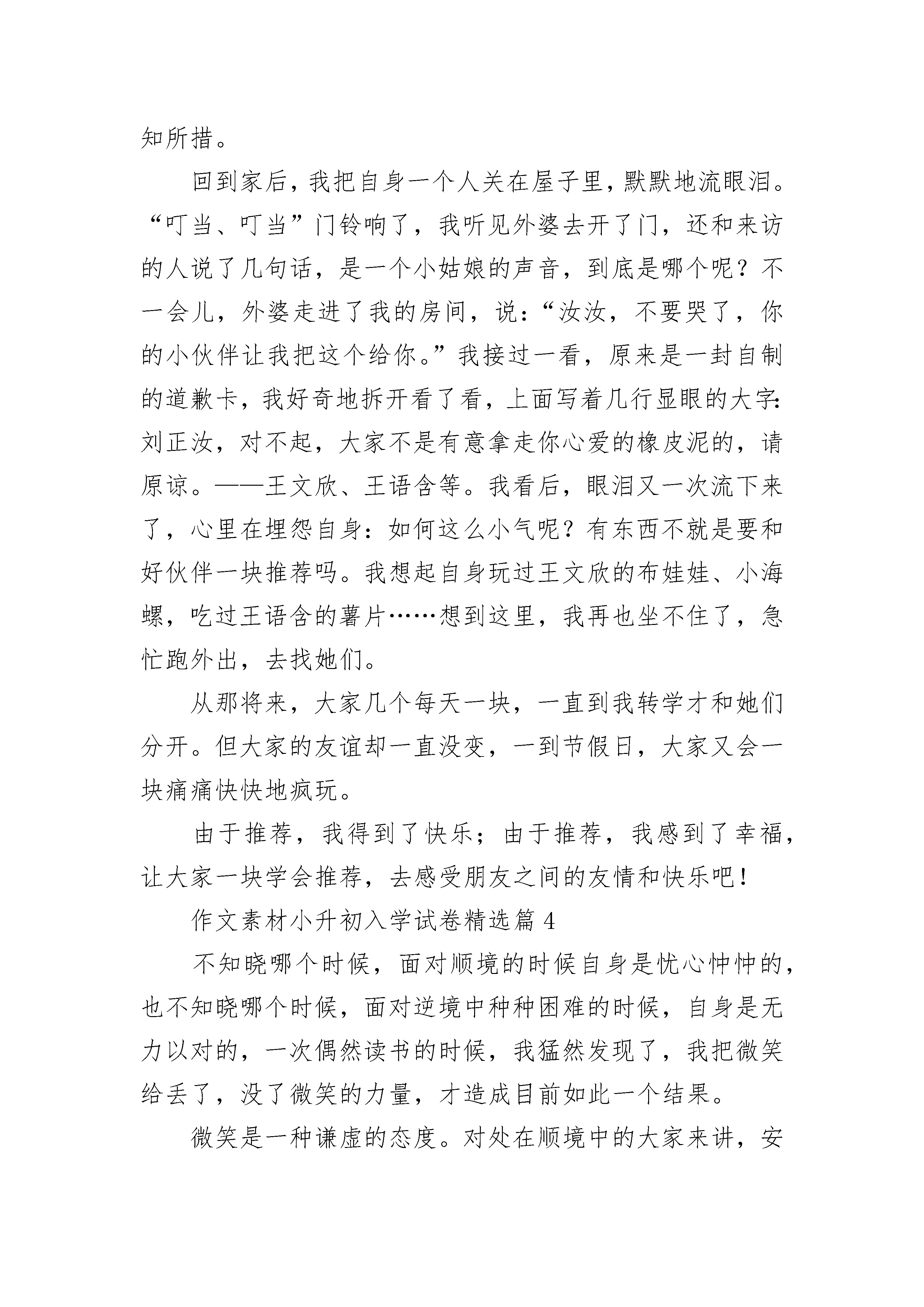 知所措。

回到家后，我把自身一个人关在屋子里，默默地流眼泪。“叮当、叮当”门铃响了，我听见外婆去开了门，还和来访的人说了几句话，是一个小姑娘的声音，到底是哪个呢？不一会儿，外婆走进了我的房间，说：“汝汝，不要哭了，你的小伙伴让我把这个给你。”我接过一看，原来是一封自制的道歉卡，我好奇地拆开看了看，上面写着几行显眼的大字：刘正汝，对不起，大家不是有意拿走你心爱的橡皮泥的，请原谅。——王文欣、王语含等。我看后，眼泪又一次流下来了，心里在埋怨自身：如何这么小气呢？有东西不就是要和好伙伴一块推荐吗。我想起自身玩过王文欣的布娃娃、小海螺，吃过王语含的薯片……想到这里，我再也坐不住了，急忙跑外出，去找她们。

从那将来，大家几个每天一块，一直到我转学才和她们分开。但大家的友谊却一直没变，一到节假日，大家又会一块痛痛快快地疯玩。

由于推荐，我得到了快乐；由于推荐，我感到了幸福，让大家一块学会推荐，去感受朋友之间的友情和快乐吧！

作文素材小升初入学试卷精选篇 4

不知晓哪个时候，面对顺境的时候自身是忧心忡忡的，也不知晓哪个时候，面对逆境中种种困难的时候，自身是无力以对的，一次偶然读书的时候，我猛然发现了，我把微笑给丢了，没了微笑的力量，才造成目前如此一个结果。

微笑是一种谦虚的态度。对处在顺境中的大家来讲，安